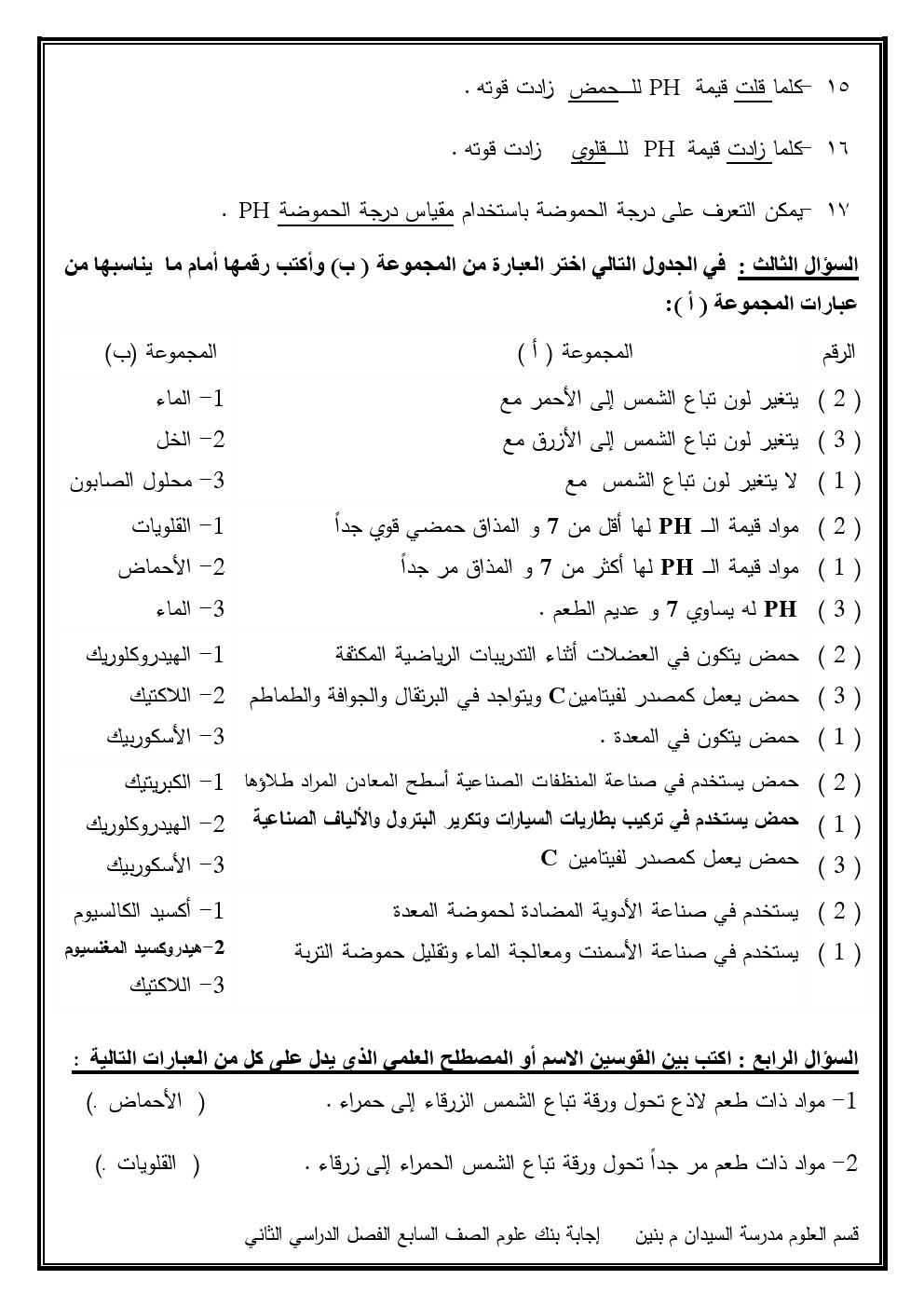 ١٥ -كلما قلت قيمة PH للـحمض زادت قوته .

١٦ -كلما زادت قيمة PH للـقلوي زادت قوته .

١٧ -يمكن التعرف على درجة الحموضة باستخدام مقياس درجة الحموضة PH .

السؤال الثالث : في الجدول التالي اختر العبارة من المجموعة ( ب) وأكتب رقمها أمام ما يناسبها من عبارات المجموعة ( أ ):

| الرقم | المجموعة ( أ ) | المجموعة (ب) |
|---|---|---|
| ( 2 ) | يتغير لون تباع الشمس إلى الأحمر مع | 1- الماء |
| ( 3 ) | يتغير لون تباع الشمس إلى الأزرق مع | 2- الخل |
| ( 1 ) | لا يتغير لون تباع الشمس مع | 3- محلول الصابون |
| ( 2 ) | مواد قيمة الـ PH لها أقل من 7 و المذاق حمضي قوي جداً | 1- القلويات |
| ( 1 ) | مواد قيمة الـ PH لها أكثر من 7 و المذاق مر جداً | 2- الأحماض |
| ( 3 ) | PH له يساوي 7 و عديم الطعم . | 3- الماء |
| ( 2 ) | حمض يتكون في العضلات أثناء التدريبات الرياضية المكثفة | 1- الهيدروكلوريك |
| ( 3 ) | حمض يعمل كمصدر لفيتامين C ويتواجد في البرتقال والجوافة والطماطم | 2- اللاكتيك |
| ( 1 ) | حمض يتكون في المعدة . | 3- الأسكوربيك |
| ( 2 ) | حمض يستخدم في صناعة المنظفات الصناعية أسطح المعادن المراد طلاؤها | 1- الكبريتيك |
| ( 1 ) | حمض يستخدم في تركيب بطاريات السيارات وتكرير البترول والألياف الصناعية | 2- الهيدروكلوريك |
| ( 3 ) | حمض يعمل كمصدر لفيتامين C | 3- الأسكوربيك |
| ( 2 ) | يستخدم في صناعة الأدوية المضادة لحموضة المعدة | 1- أكسيد الكالسيوم |
| ( 1 ) | يستخدم في صناعة الأسمنت ومعالجة الماء وتقليل حموضة التربة | 2-هيدروكسيد المغنسيوم |
| | | 3- اللاكتيك |

السؤال الرابع : اكتب بين القوسين الاسم أو المصطلح العلمي الذي يدل على كل من العبارات التالية :

1- مواد ذات طعم لاذع تحول ورقة تباع الشمس الزرقاء إلى حمراء . ( الأحماض .)

2- مواد ذات طعم مر جداً تحول ورقة تباع الشمس الحمراء إلى زرقاء . ( القلويات .)

قسم العلوم مدرسة السيدان م بنين إجابة بنك علوم الصف السابع الفصل الدراسي الثاني